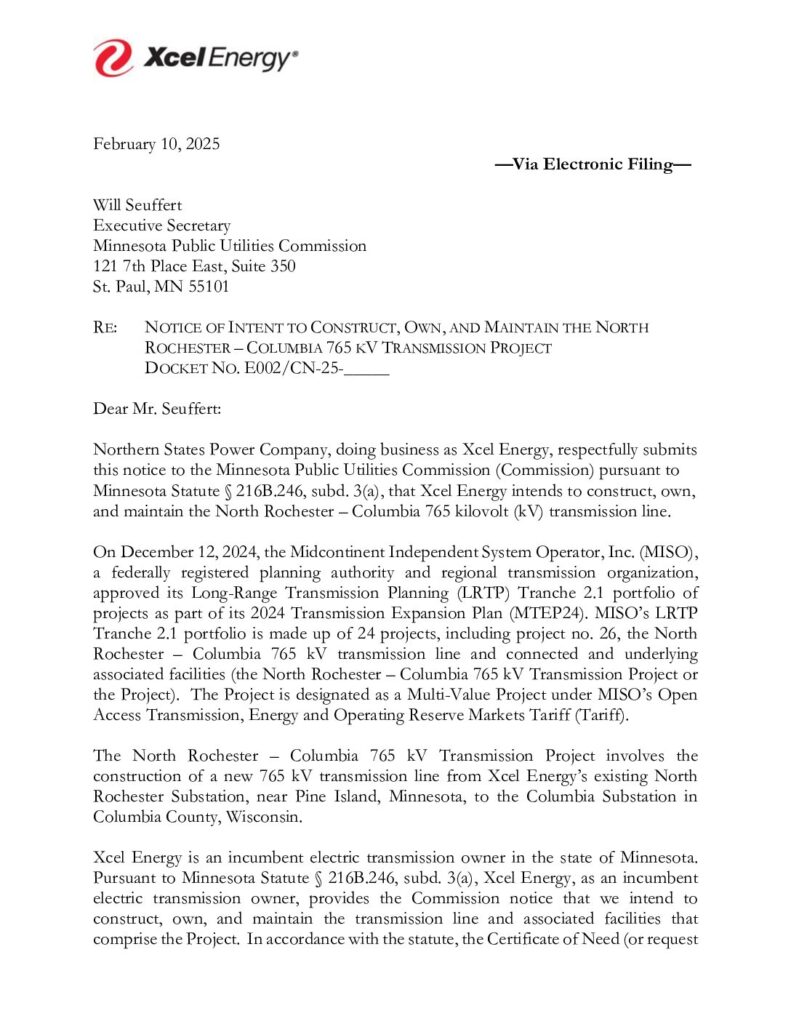 Xcel Energy®

February 10, 2025

—Via Electronic Filing—

Will Seuffert
Executive Secretary
Minnesota Public Utilities Commission
121 7th Place East, Suite 350
St. Paul, MN 55101

RE: NOTICE OF INTENT TO CONSTRUCT, OWN, AND MAINTAIN THE NORTH ROCHESTER – COLUMBIA 765 KV TRANSMISSION PROJECT
DOCKET NO. E002/CN-25-_____

Dear Mr. Seuffert:

Northern States Power Company, doing business as Xcel Energy, respectfully submits this notice to the Minnesota Public Utilities Commission (Commission) pursuant to Minnesota Statute § 216B.246, subd. 3(a), that Xcel Energy intends to construct, own, and maintain the North Rochester – Columbia 765 kilovolt (kV) transmission line.

On December 12, 2024, the Midcontinent Independent System Operator, Inc. (MISO), a federally registered planning authority and regional transmission organization, approved its Long-Range Transmission Planning (LRTP) Tranche 2.1 portfolio of projects as part of its 2024 Transmission Expansion Plan (MTEP24). MISO's LRTP Tranche 2.1 portfolio is made up of 24 projects, including project no. 26, the North Rochester – Columbia 765 kV transmission line and connected and underlying associated facilities (the North Rochester – Columbia 765 kV Transmission Project or the Project). The Project is designated as a Multi-Value Project under MISO's Open Access Transmission, Energy and Operating Reserve Markets Tariff (Tariff).

The North Rochester – Columbia 765 kV Transmission Project involves the construction of a new 765 kV transmission line from Xcel Energy's existing North Rochester Substation, near Pine Island, Minnesota, to the Columbia Substation in Columbia County, Wisconsin.

Xcel Energy is an incumbent electric transmission owner in the state of Minnesota. Pursuant to Minnesota Statute § 216B.246, subd. 3(a), Xcel Energy, as an incumbent electric transmission owner, provides the Commission notice that we intend to construct, own, and maintain the transmission line and associated facilities that comprise the Project. In accordance with the statute, the Certificate of Need (or request